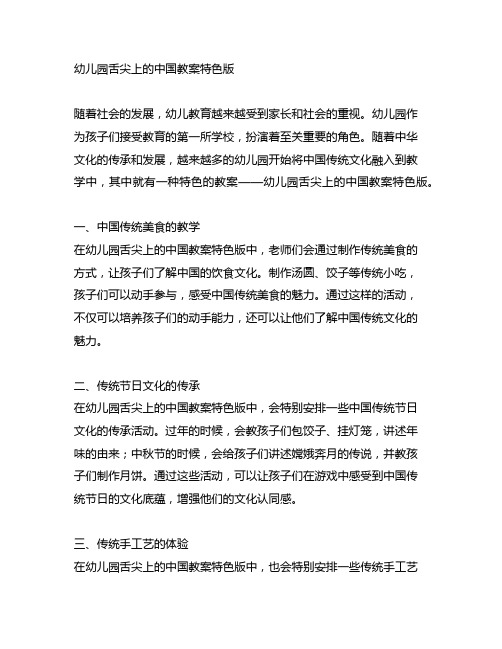 幼儿园舌尖上的中国教案特色版

随着社会的发展，幼儿教育越来越受到家长和社会的重视。幼儿园作为孩子们接受教育的第一所学校，扮演着至关重要的角色。随着中华文化的传承和发展，越来越多的幼儿园开始将中国传统文化融入到教学中，其中就有一种特色的教案——幼儿园舌尖上的中国教案特色版。

一、中国传统美食的教学
在幼儿园舌尖上的中国教案特色版中，老师们会通过制作传统美食的方式，让孩子们了解中国的饮食文化。制作汤圆、饺子等传统小吃，孩子们可以动手参与，感受中国传统美食的魅力。通过这样的活动，不仅可以培养孩子们的动手能力，还可以让他们了解中国传统文化的魅力。

二、传统节日文化的传承
在幼儿园舌尖上的中国教案特色版中，会特别安排一些中国传统节日文化的传承活动。过年的时候，会教孩子们包饺子、挂灯笼，讲述年味的由来；中秋节的时候，会给孩子们讲述嫦娥奔月的传说，并教孩子们制作月饼。通过这些活动，可以让孩子们在游戏中感受到中国传统节日的文化底蕴，增强他们的文化认同感。

三、传统手工艺的体验
在幼儿园舌尖上的中国教案特色版中，也会特别安排一些传统手工艺